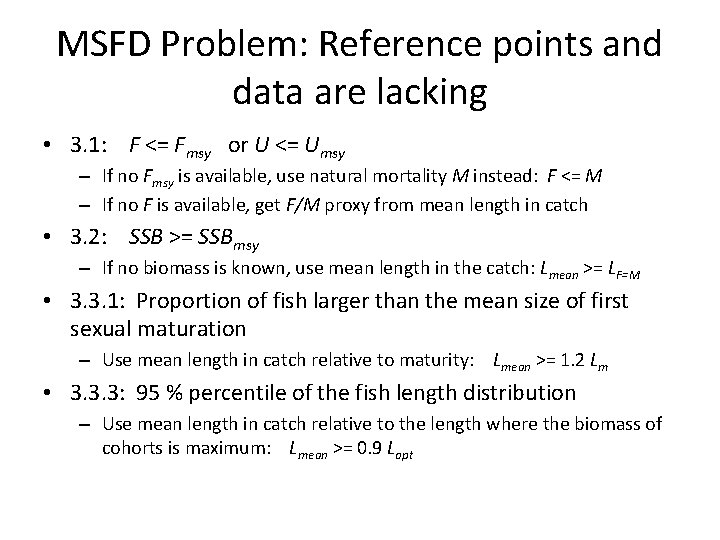 MSFD Problem: Reference points and data are lacking

• 3.1: $F <= F_{msy}$ or $U <= U_{msy}$
  – If no $F_{msy}$ is available, use natural mortality $M$ instead: $F <= M$
  – If no $F$ is available, get $F/M$ proxy from mean length in catch
• 3.2: $SSB >= SSB_{msy}$
  – If no biomass is known, use mean length in the catch: $L_{mean} >= L_{F=M}$
• 3.3.1: Proportion of fish larger than the mean size of first sexual maturation
  – Use mean length in catch relative to maturity: $L_{mean} >= 1.2\ L_m$
• 3.3.3: 95 % percentile of the fish length distribution
  – Use mean length in catch relative to the length where the biomass of cohorts is maximum: $L_{mean} >= 0.9\ L_{opt}$